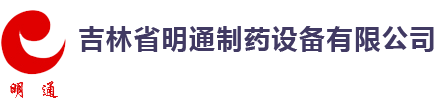 明 通

吉林省明通制药设备有限公司